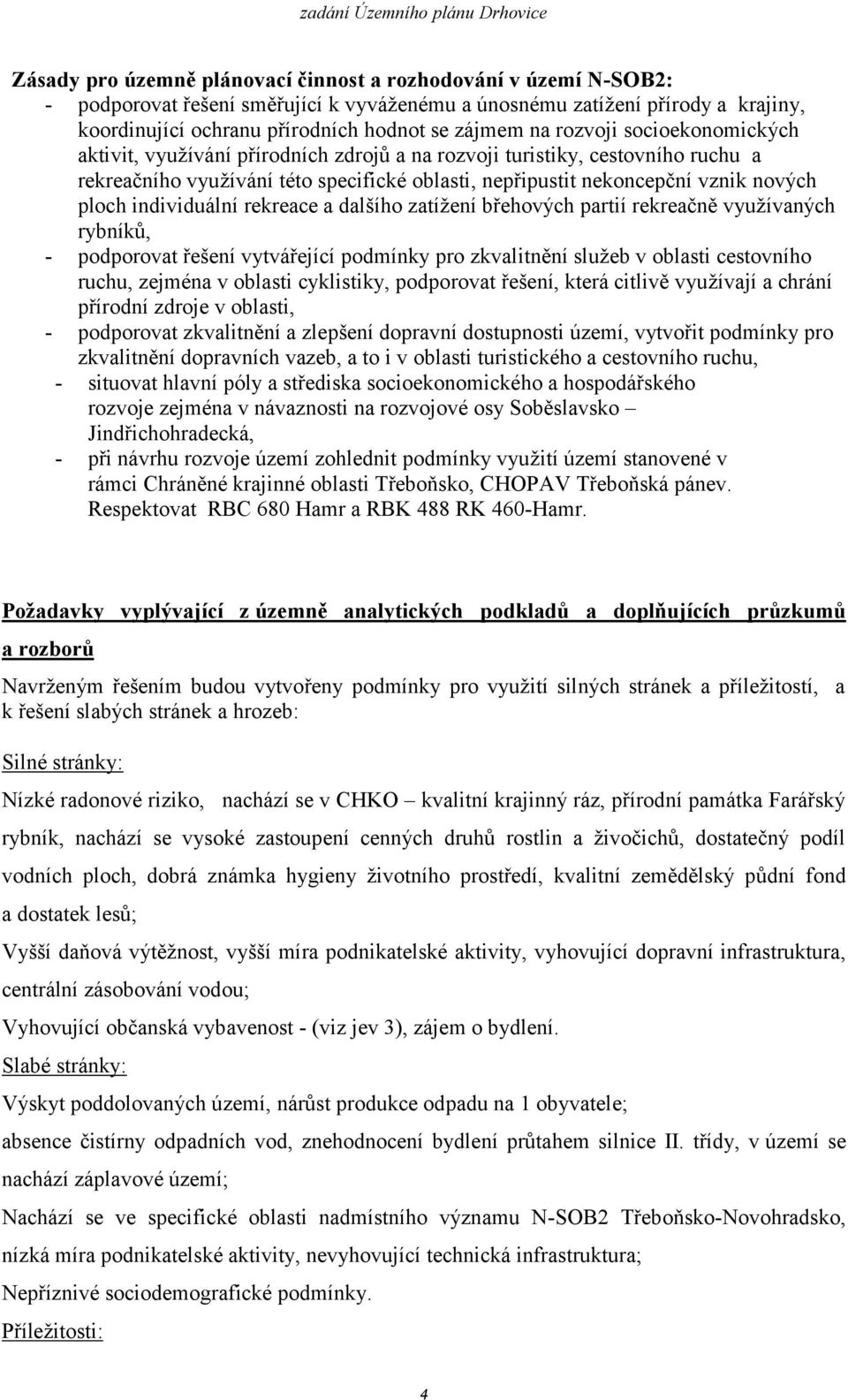 zadání Územního plánu Drhovice

Zásady pro územně plánovací činnost a rozhodování v území N-SOB2:
- podporovat řešení směřující k vyváženému a únosnému zatížení přírody a krajiny, koordinující ochranu přírodních hodnot se zájmem na rozvoji socioekonomických aktivit, využívání přírodních zdrojů a na rozvoji turistiky, cestovního ruchu a rekreačního využívání této specifické oblasti, nepřipustit nekoncepční vznik nových ploch individuální rekreace a dalšího zatížení břehových partií rekreačně využívaných rybníků,
- podporovat řešení vytvářející podmínky pro zkvalitnění služeb v oblasti cestovního ruchu, zejména v oblasti cyklistiky, podporovat řešení, která citlivě využívají a chrání přírodní zdroje v oblasti,
- podporovat zkvalitnění a zlepšení dopravní dostupnosti území, vytvořit podmínky pro zkvalitnění dopravních vazeb, a to i v oblasti turistického a cestovního ruchu,
- situovat hlavní póly a střediska socioekonomického a hospodářského rozvoje zejména v návaznosti na rozvojové osy Soběslavsko – Jindřichohradecká,
- při návrhu rozvoje území zohlednit podmínky využití území stanovené v rámci Chráněné krajinné oblasti Třeboňsko, CHOPAV Třeboňská pánev. Respektovat RBC 680 Hamr a RBK 488 RK 460-Hamr.

Požadavky vyplývající z územně analytických podkladů a doplňujících průzkumů a rozborů

Navrženým řešením budou vytvořeny podmínky pro využití silných stránek a příležitostí, a k řešení slabých stránek a hrozeb:

Silné stránky:

Nízké radonové riziko, nachází se v CHKO – kvalitní krajinný ráz, přírodní památka Farářský rybník, nachází se vysoké zastoupení cenných druhů rostlin a živočichů, dostatečný podíl vodních ploch, dobrá známka hygieny životního prostředí, kvalitní zemědělský půdní fond a dostatek lesů;

Vyšší daňová výtěžnost, vyšší míra podnikatelské aktivity, vyhovující dopravní infrastruktura, centrální zásobování vodou;

Vyhovující občanská vybavenost - (viz jev 3), zájem o bydlení.

Slabé stránky:

Výskyt poddolovaných území, nárůst produkce odpadu na 1 obyvatele;

absence čistírny odpadních vod, znehodnocení bydlení průtahem silnice II. třídy, v území se nachází záplavové území;

Nachází se ve specifické oblasti nadmístního významu N-SOB2 Třeboňsko-Novohradsko, nízká míra podnikatelské aktivity, nevyhovující technická infrastruktura;

Nepříznivé sociodemografické podmínky.

Příležitosti:

4